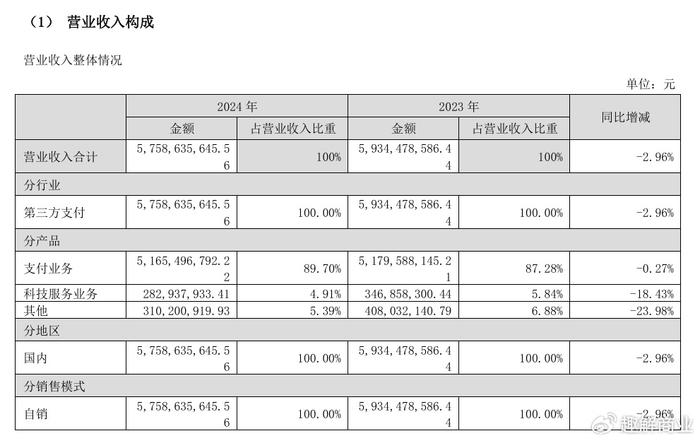 （1） 营业收入构成

营业收入整体情况

单位：元

| | 2024 年 | | 2023 年 | | 同比增减 |
|---|---|---|---|---|---|
| | 金额 | 占营业收入比重 | 金额 | 占营业收入比重 | |
| 营业收入合计 | 5，758，635，645.56 | 100% | 5，934，478，586.44 | 100% | -2.96% |
| 分行业 | | | | | |
| 第三方支付 | 5，758，635，645.56 | 100.00% | 5，934，478，586.44 | 100.00% | -2.96% |
| 分产品 | | | | | |
| 支付业务 | 5，165，496，792.22 | 89.70% | 5，179，588，145.21 | 87.28% | -0.27% |
| 科技服务业务 | 282，937，933.41 | 4.91% | 346，858，300.44 | 5.84% | -18.43% |
| 其他 | 310，200，919.93 | 5.39% | 408，032，140.79 | 6.88% | -23.98% |
| 分地区 | | | | | |
| 国内 | 5，758，635，645.56 | 100.00% | 5，934，478，586.44 | 100.00% | -2.96% |
| 分销售模式 | | | | | |
| 自销 | 5，758，635，645.56 | 100.00% | 5，934，478，586.44 | 100.00% | -2.96% |

趣解商业